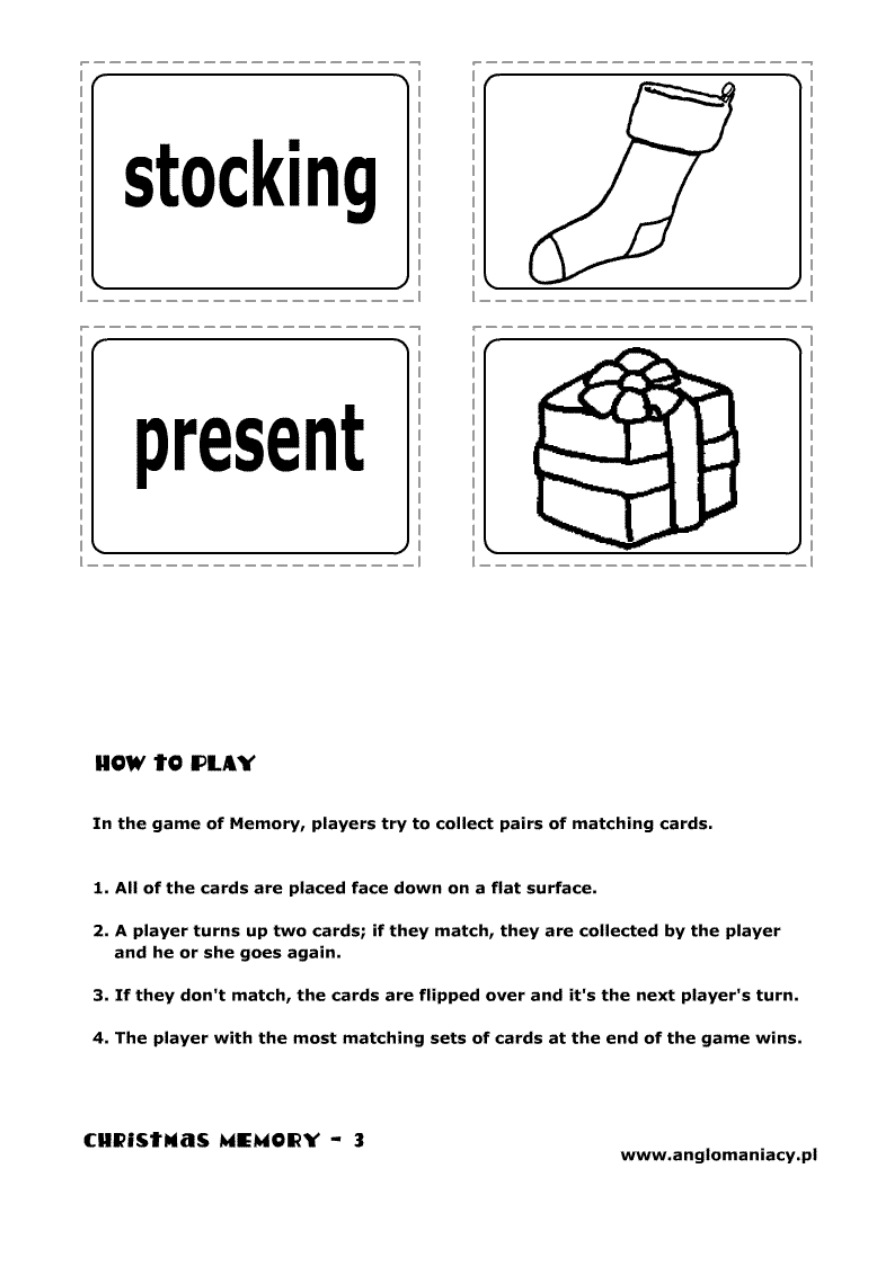 stocking

present

HOW TO PLAY

In the game of Memory, players try to collect pairs of matching cards.

1. All of the cards are placed face down on a flat surface.

2. A player turns up two cards; if they match, they are collected by the player and he or she goes again.

3. If they don't match, the cards are flipped over and it's the next player's turn.

4. The player with the most matching sets of cards at the end of the game wins.

CHRISTMAS MEMORY - 3

www.anglomaniacy.pl